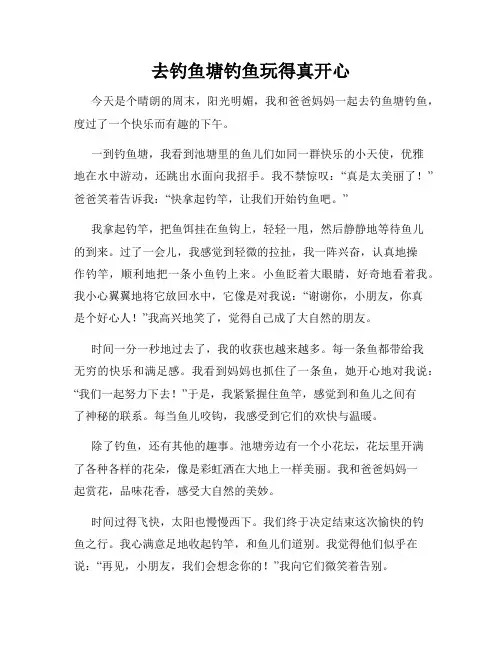 去钓鱼塘钓鱼玩得真开心

今天是个晴朗的周末，阳光明媚，我和爸爸妈妈一起去钓鱼塘钓鱼，度过了一个快乐而有趣的下午。

一到钓鱼塘，我看到池塘里的鱼儿们如同一群快乐的小天使，优雅地在水中游动，还跳出水面向我招手。我不禁惊叹：“真是太美丽了！”爸爸笑着告诉我：“快拿起钓竿，让我们开始钓鱼吧。”

我拿起钓竿，把鱼饵挂在鱼钩上，轻轻一甩，然后静静地等待鱼儿的到来。过了一会儿，我感觉到轻微的拉扯，我一阵兴奋，认真地操作钓竿，顺利地把一条小鱼钓上来。小鱼眨着大眼睛，好奇地看着我。我小心翼翼地将它放回水中，它像是对我说：“谢谢你，小朋友，你真是个好心人！”我高兴地笑了，觉得自己成了大自然的朋友。

时间一分一秒地过去了，我的收获也越来越多。每一条鱼都带给我无穷的快乐和满足感。我看到妈妈也抓住了一条鱼，她开心地对我说：“我们一起努力下去！”于是，我紧紧握住鱼竿，感觉到和鱼儿之间有了神秘的联系。每当鱼儿咬钩，我感受到它们的欢快与温暖。

除了钓鱼，还有其他的趣事。池塘旁边有一个小花坛，花坛里开满了各种各样的花朵，像是彩虹洒在大地上一样美丽。我和爸爸妈妈一起赏花，品味花香，感受大自然的美妙。

时间过得飞快，太阳也慢慢西下。我们终于决定结束这次愉快的钓鱼之行。我心满意足地收起钓竿，和鱼儿们道别。我觉得他们似乎在说：“再见，小朋友，我们会想念你的！”我向它们微笑着告别。